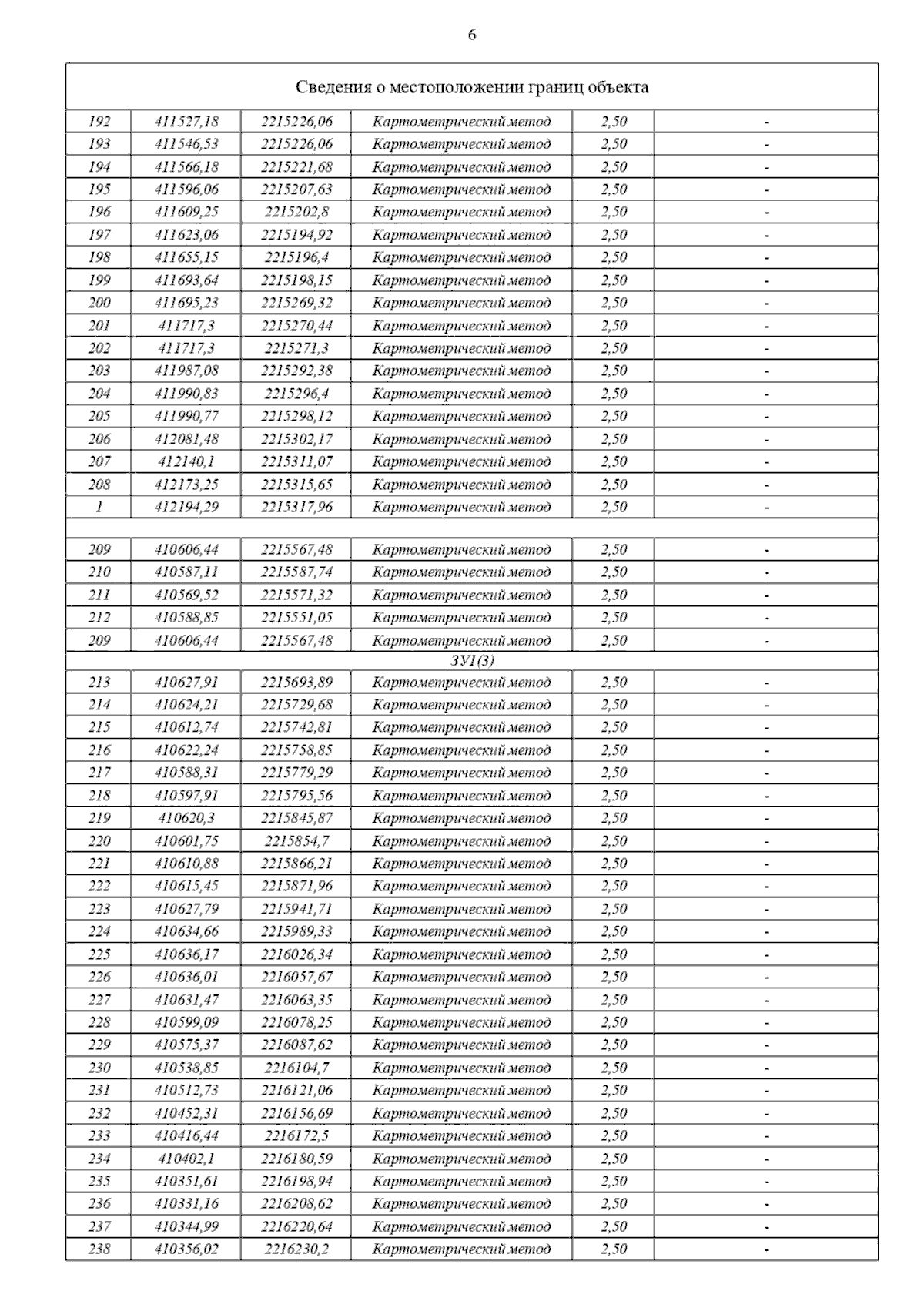 6

| Сведения о местоположении границ объекта | | | | | |
|---|---|---|---|---|---|
| 192 | 411527,18 | 2215226,06 | Картометрический метод | 2,50 | - |
| 193 | 411546,53 | 2215226,06 | Картометрический метод | 2,50 | - |
| 194 | 411566,18 | 2215221,68 | Картометрический метод | 2,50 | - |
| 195 | 411596,06 | 2215207,63 | Картометрический метод | 2,50 | - |
| 196 | 411609,25 | 2215202,8 | Картометрический метод | 2,50 | - |
| 197 | 411623,06 | 2215194,92 | Картометрический метод | 2,50 | - |
| 198 | 411655,15 | 2215196,4 | Картометрический метод | 2,50 | - |
| 199 | 411693,64 | 2215198,15 | Картометрический метод | 2,50 | - |
| 200 | 411695,23 | 2215269,32 | Картометрический метод | 2,50 | - |
| 201 | 411717,3 | 2215270,44 | Картометрический метод | 2,50 | - |
| 202 | 411717,3 | 2215271,3 | Картометрический метод | 2,50 | - |
| 203 | 411987,08 | 2215292,38 | Картометрический метод | 2,50 | - |
| 204 | 411990,83 | 2215296,4 | Картометрический метод | 2,50 | - |
| 205 | 411990,77 | 2215298,12 | Картометрический метод | 2,50 | - |
| 206 | 412081,48 | 2215302,17 | Картометрический метод | 2,50 | - |
| 207 | 412140,1 | 2215311,07 | Картометрический метод | 2,50 | - |
| 208 | 412173,25 | 2215315,65 | Картометрический метод | 2,50 | - |
| 1 | 412194,29 | 2215317,96 | Картометрический метод | 2,50 | - |
| | | | | | |
| 209 | 410606,44 | 2215567,48 | Картометрический метод | 2,50 | - |
| 210 | 410587,11 | 2215587,74 | Картометрический метод | 2,50 | - |
| 211 | 410569,52 | 2215571,32 | Картометрический метод | 2,50 | - |
| 212 | 410588,85 | 2215551,05 | Картометрический метод | 2,50 | - |
| 209 | 410606,44 | 2215567,48 | Картометрический метод | 2,50 | - |
| ЗУ1(3) | | | | | |
| 213 | 410627,91 | 2215693,89 | Картометрический метод | 2,50 | - |
| 214 | 410624,21 | 2215729,68 | Картометрический метод | 2,50 | - |
| 215 | 410612,74 | 2215742,81 | Картометрический метод | 2,50 | - |
| 216 | 410622,24 | 2215758,85 | Картометрический метод | 2,50 | - |
| 217 | 410588,31 | 2215779,29 | Картометрический метод | 2,50 | - |
| 218 | 410597,91 | 2215795,56 | Картометрический метод | 2,50 | - |
| 219 | 410620,3 | 2215845,87 | Картометрический метод | 2,50 | - |
| 220 | 410601,75 | 2215854,7 | Картометрический метод | 2,50 | - |
| 221 | 410610,88 | 2215866,21 | Картометрический метод | 2,50 | - |
| 222 | 410615,45 | 2215871,96 | Картометрический метод | 2,50 | - |
| 223 | 410627,79 | 2215941,71 | Картометрический метод | 2,50 | - |
| 224 | 410634,66 | 2215989,33 | Картометрический метод | 2,50 | - |
| 225 | 410636,17 | 2216026,34 | Картометрический метод | 2,50 | - |
| 226 | 410636,01 | 2216057,67 | Картометрический метод | 2,50 | - |
| 227 | 410631,47 | 2216063,35 | Картометрический метод | 2,50 | - |
| 228 | 410599,09 | 2216078,25 | Картометрический метод | 2,50 | - |
| 229 | 410575,37 | 2216087,62 | Картометрический метод | 2,50 | - |
| 230 | 410538,85 | 2216104,7 | Картометрический метод | 2,50 | - |
| 231 | 410512,73 | 2216121,06 | Картометрический метод | 2,50 | - |
| 232 | 410452,31 | 2216156,69 | Картометрический метод | 2,50 | - |
| 233 | 410416,44 | 2216172,5 | Картометрический метод | 2,50 | - |
| 234 | 410402,1 | 2216180,59 | Картометрический метод | 2,50 | - |
| 235 | 410351,61 | 2216198,94 | Картометрический метод | 2,50 | - |
| 236 | 410331,16 | 2216208,62 | Картометрический метод | 2,50 | - |
| 237 | 410344,99 | 2216220,64 | Картометрический метод | 2,50 | - |
| 238 | 410356,02 | 2216230,2 | Картометрический метод | 2,50 | - |